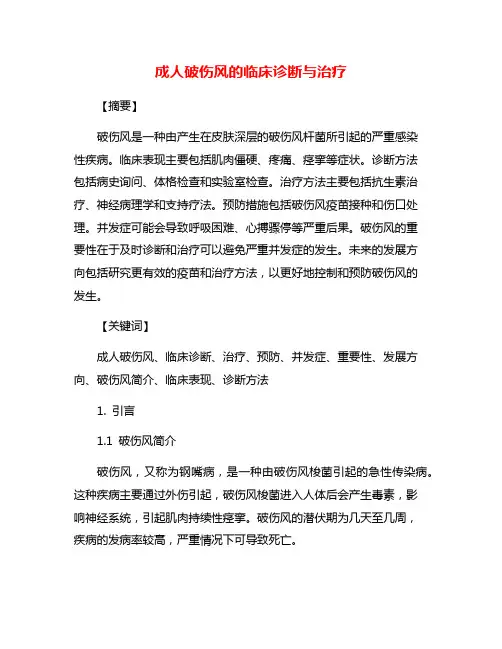 成人破伤风的临床诊断与治疗

【摘要】

破伤风是一种由产生在皮肤深层的破伤风杆菌所引起的严重感染性疾病。临床表现主要包括肌肉僵硬、疼痛、痉挛等症状。诊断方法包括病史询问、体格检查和实验室检查。治疗方法主要包括抗生素治疗、神经病理学和支持疗法。预防措施包括破伤风疫苗接种和伤口处理。并发症可能会导致呼吸困难、心搏骤停等严重后果。破伤风的重要性在于及时诊断和治疗可以避免严重并发症的发生。未来的发展方向包括研究更有效的疫苗和治疗方法，以更好地控制和预防破伤风的发生。

【关键词】

成人破伤风、临床诊断、治疗、预防、并发症、重要性、发展方向、破伤风简介、临床表现、诊断方法

1. 引言

1.1 破伤风简介

破伤风，又称为钢嘴病，是一种由破伤风梭菌引起的急性传染病。这种疾病主要通过外伤引起，破伤风梭菌进入人体后会产生毒素，影响神经系统，引起肌肉持续性痉挛。破伤风的潜伏期为几天至几周，疾病的发病率较高，严重情况下可导致死亡。